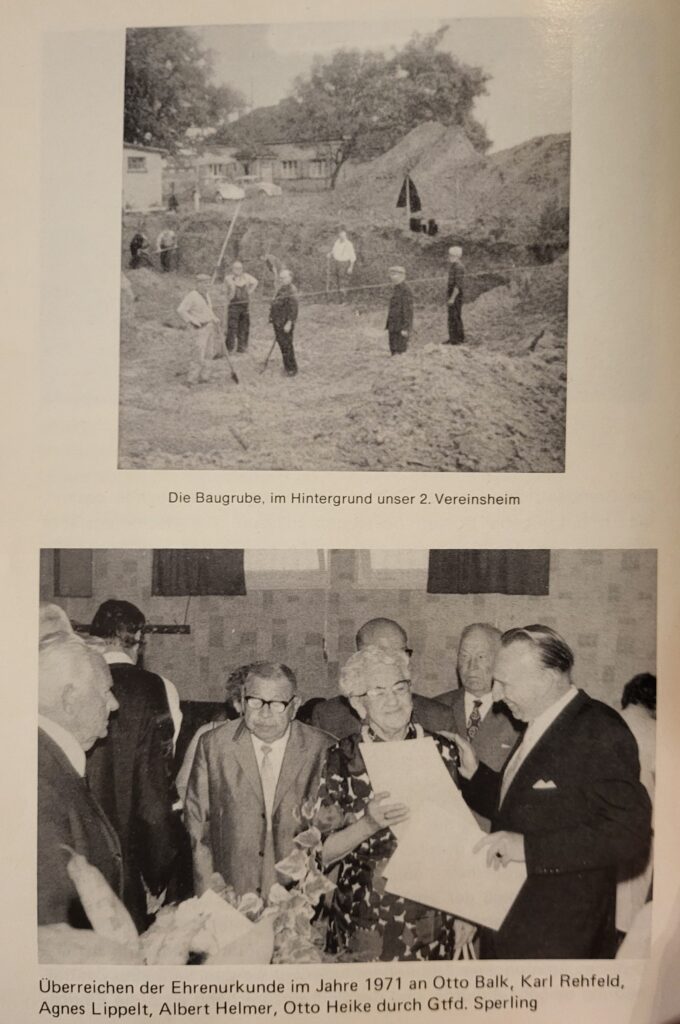 Die Baugrube, im Hintergrund unser 2. Vereinsheim

Überreichen der Ehrenurkunde im Jahre 1971 an Otto Balk, Karl Rehfeld, Agnes Lippelt, Albert Helmer, Otto Heike durch Gtfd. Sperling